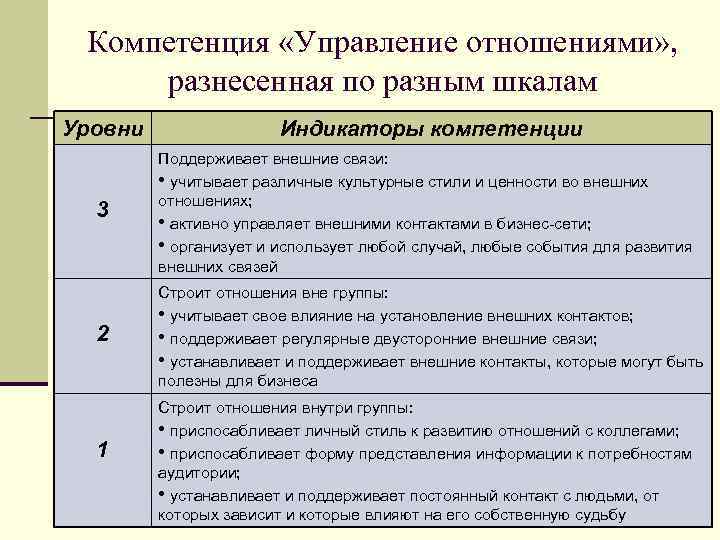 Компетенция «Управление отношениями», разнесенная по разным шкалам

| Уровни | Индикаторы компетенции |
|---|---|
| 3 | Поддерживает внешние связи: • учитывает различные культурные стили и ценности во внешних отношениях; • активно управляет внешними контактами в бизнес-сети; • организует и использует любой случай, любые события для развития внешних связей |
| 2 | Строит отношения вне группы: • учитывает свое влияние на установление внешних контактов; • поддерживает регулярные двусторонние внешние связи; • устанавливает и поддерживает внешние контакты, которые могут быть полезны для бизнеса |
| 1 | Строит отношения внутри группы: • приспосабливает личный стиль к развитию отношений с коллегами; • приспосабливает форму представления информации к потребностям аудитории; • устанавливает и поддерживает постоянный контакт с людьми, от которых зависит и которые влияют на его собственную судьбу |